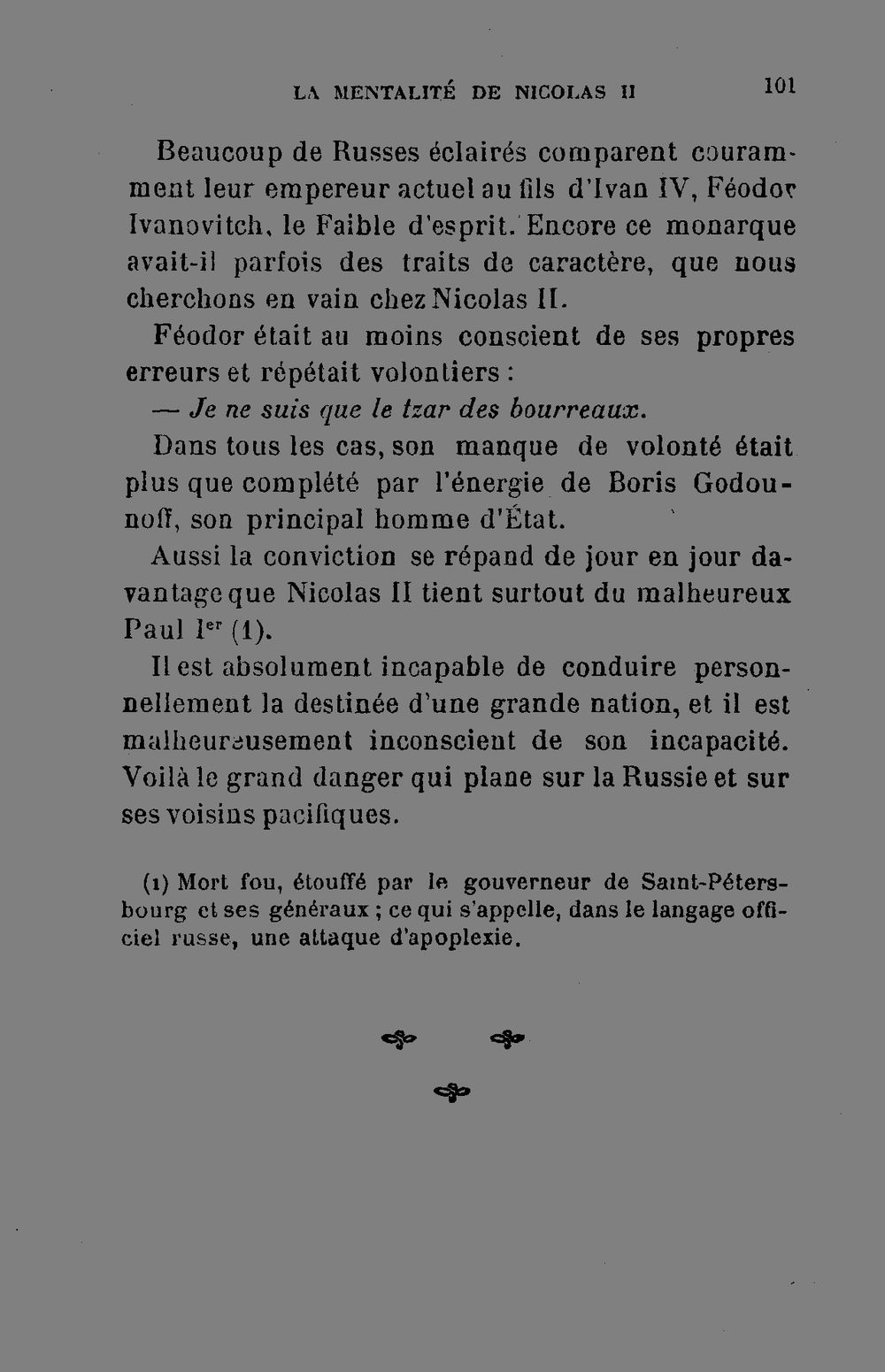 LA MENTALITÉ DE NICOLAS II 101

Beaucoup de Russes éclairés comparent couramment leur empereur actuel au fils d'Ivan IV, Féodor Ivanovitch, le Faible d'esprit. Encore ce monarque avait-il parfois des traits de caractère, que nous cherchons en vain chez Nicolas II.

Féodor était au moins conscient de ses propres erreurs et répétait volontiers :

— Je ne suis que le tzar des bourreaux.

Dans tous les cas, son manque de volonté était plus que complété par l'énergie de Boris Godounoff, son principal homme d'État.

Aussi la conviction se répand de jour en jour davantage que Nicolas II tient surtout du malheureux Paul Ier (1).

Il est absolument incapable de conduire personnellement la destinée d'une grande nation, et il est malheureusement inconscient de son incapacité. Voilà le grand danger qui plane sur la Russie et sur ses voisins pacifiques.

(1) Mort fou, étouffé par le gouverneur de Saint-Pétersbourg et ses généraux ; ce qui s'appelle, dans le langage officiel russe, une attaque d'apoplexie.